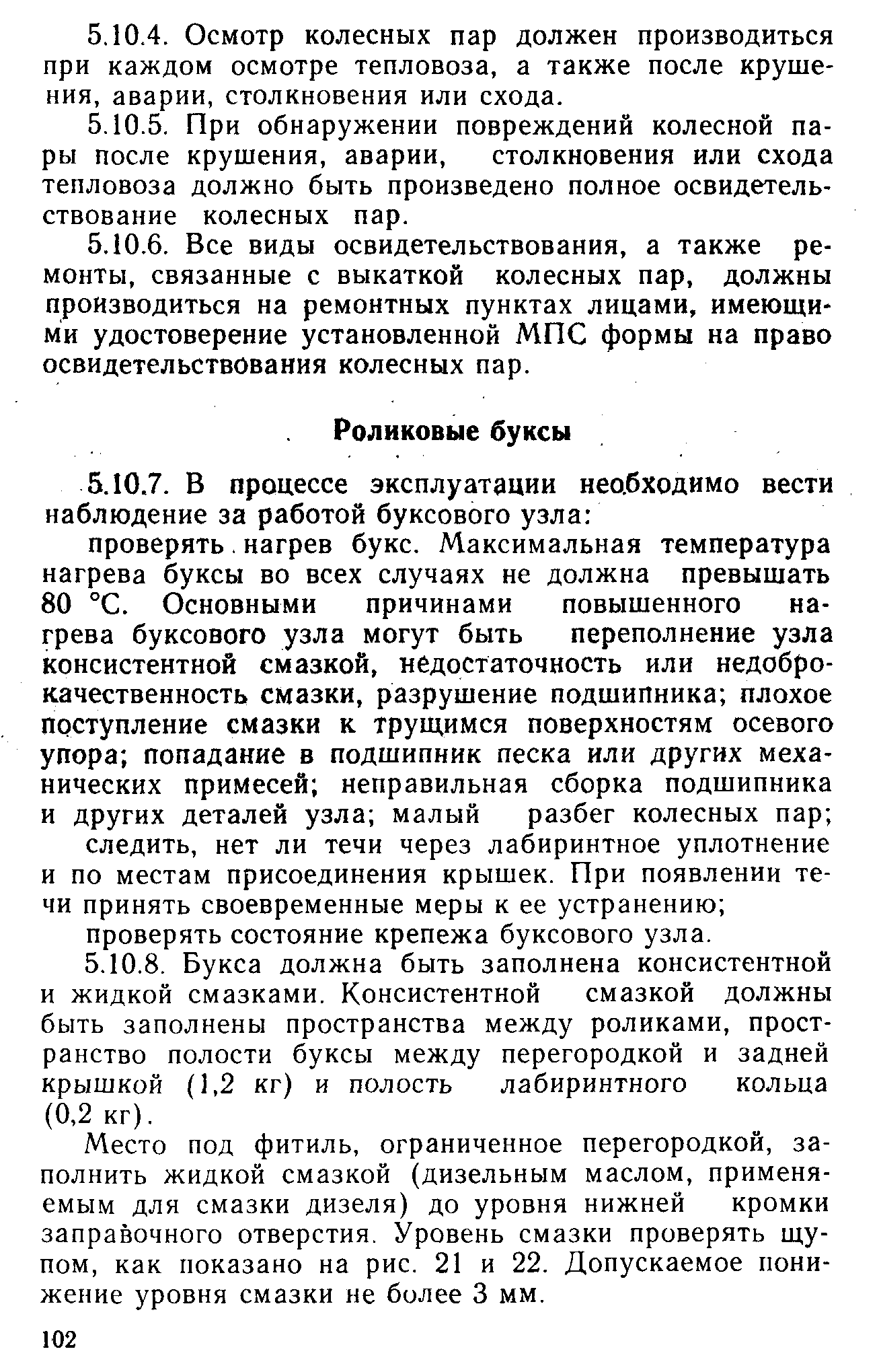 5.10.4. Осмотр колесных пар должен производиться при каждом осмотре тепловоза, а также после крушения, аварии, столкновения или схода.

5.10.5. При обнаружении повреждений колесной пары после крушения, аварии, столкновения или схода тепловоза должно быть произведено полное освидетельствование колесных пар.

5.10.6. Все виды освидетельствования, а также ремонты, связанные с выкаткой колесных пар, должны производиться на ремонтных пунктах лицами, имеющими удостоверение установленной МПС формы на право освидетельствования колесных пар.

Роликовые буксы

5.10.7. В процессе эксплуатации необходимо вести наблюдение за работой буксового узла:

проверять нагрев букс. Максимальная температура нагрева буксы во всех случаях не должна превышать 80 °С. Основными причинами повышенного нагрева буксового узла могут быть переполнение узла консистентной смазкой, недостаточность или недоброкачественность смазки, разрушение подшипника; плохое поступление смазки к трущимся поверхностям осевого упора; попадание в подшипник песка или других механических примесей; неправильная сборка подшипника и других деталей узла; малый разбег колесных пар;

следить, нет ли течи через лабиринтное уплотнение и по местам присоединения крышек. При появлении течи принять своевременные меры к ее устранению;

проверять состояние крепежа буксового узла.

5.10.8. Букса должна быть заполнена консистентной и жидкой смазками. Консистентной смазкой должны быть заполнены пространства между роликами, пространство полости буксы между перегородкой и задней крышкой (1,2 кг) и полость лабиринтного кольца (0,2 кг).

Место под фитиль, ограниченное перегородкой, заполнить жидкой смазкой (дизельным маслом, применяемым для смазки дизеля) до уровня нижней кромки заправочного отверстия. Уровень смазки проверять щупом, как показано на рис. 21 и 22. Допускаемое понижение уровня смазки не более 3 мм.

102